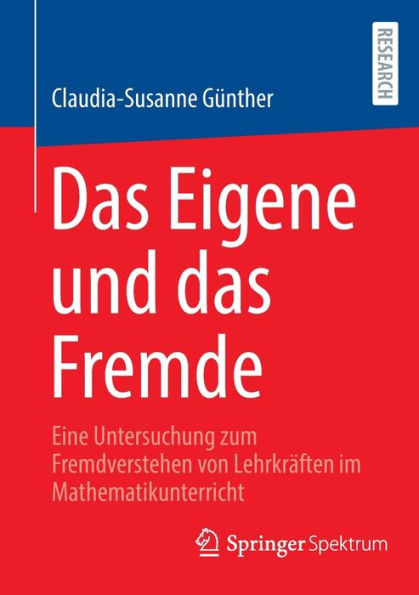 RESEARCH

Claudia-Susanne Günther

Das Eigene und das Fremde

Eine Untersuchung zum Fremdverstehen von Lehrkräften im Mathematikunterricht

Springer Spektrum